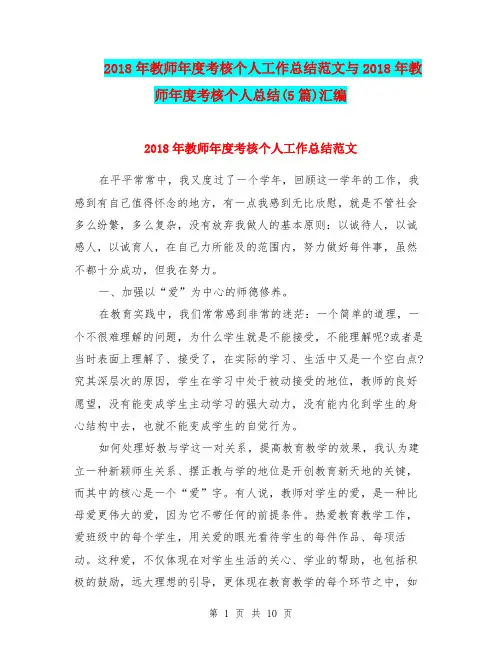 2018年教师年度考核个人工作总结范文与2018年教师年度考核个人总结(5篇)汇编

2018年教师年度考核个人工作总结范文

在平平常常中，我又度过了一个学年，回顾这一学年的工作，我感到有自己值得怀念的地方，有一点我感到无比欣慰，就是不管社会多么纷繁，多么复杂，没有放弃我做人的基本原则：以诚待人，以诚感人，以诚育人，在自己力所能及的范围内，努力做好每件事，虽然不都十分成功，但我在努力。

一、加强以“爱”为中心的师德修养。

在教育实践中，我们常常感到非常的迷茫：一个简单的道理，一个不很难理解的问题，为什么学生就是不能接受，不能理解呢?或者是当时表面上理解了、接受了，在实际的学习、生活中又是一个空白点?究其深层次的原因，学生在学习中处于被动接受的地位，教师的良好愿望，没有能变成学生主动学习的强大动力，没有能内化到学生的身心结构中去，也就不能变成学生的自觉行为。

如何处理好教与学这一对关系，提高教育教学的效果，我认为建立一种新颖师生关系、摆正教与学的地位是开创教育新天地的关键，而其中的核心是一个“爱”字。有人说，教师对学生的爱，是一种比母爱更伟大的爱，因为它不带任何的前提条件。热爱教育教学工作，爱班级中的每个学生，用关爱的眼光看待学生的每件作品、每项活动。这种爱，不仅体现在对学生生活的关心、学业的帮助，也包括积极的鼓励，远大理想的引导，更体现在教育教学的每个环节之中，如

第 1 页 共 10 页